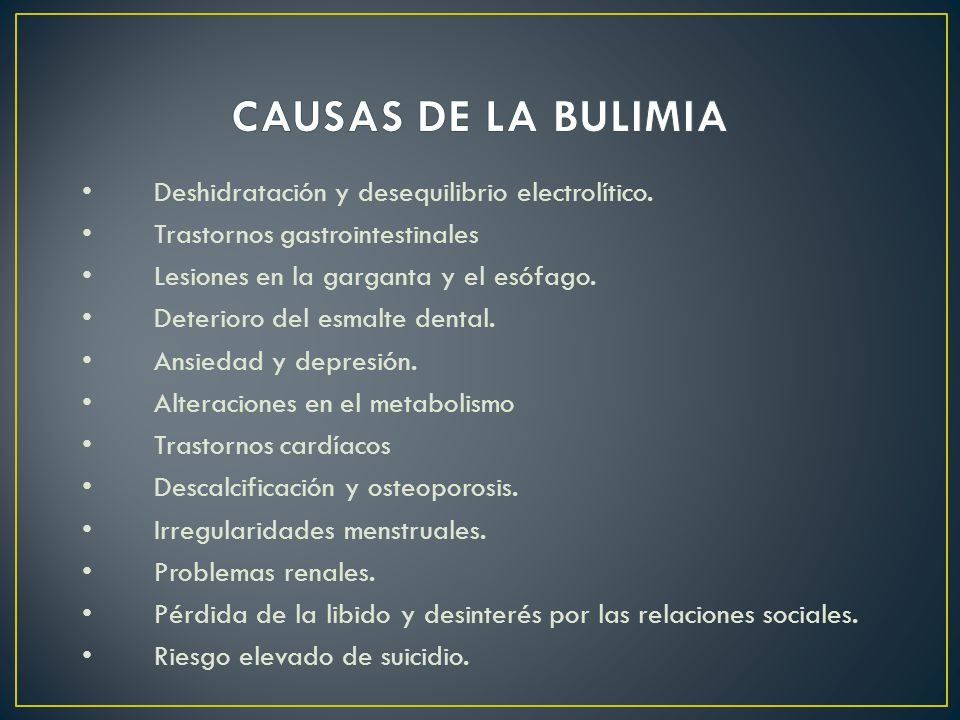 CAUSAS DE LA BULIMIA

• Deshidratación y desequilibrio electrolítico.
• Trastornos gastrointestinales
• Lesiones en la garganta y el esófago.
• Deterioro del esmalte dental.
• Ansiedad y depresión.
• Alteraciones en el metabolismo
• Trastornos cardíacos
• Descalcificación y osteoporosis.
• Irregularidades menstruales.
• Problemas renales.
• Pérdida de la libido y desinterés por las relaciones sociales.
• Riesgo elevado de suicidio.